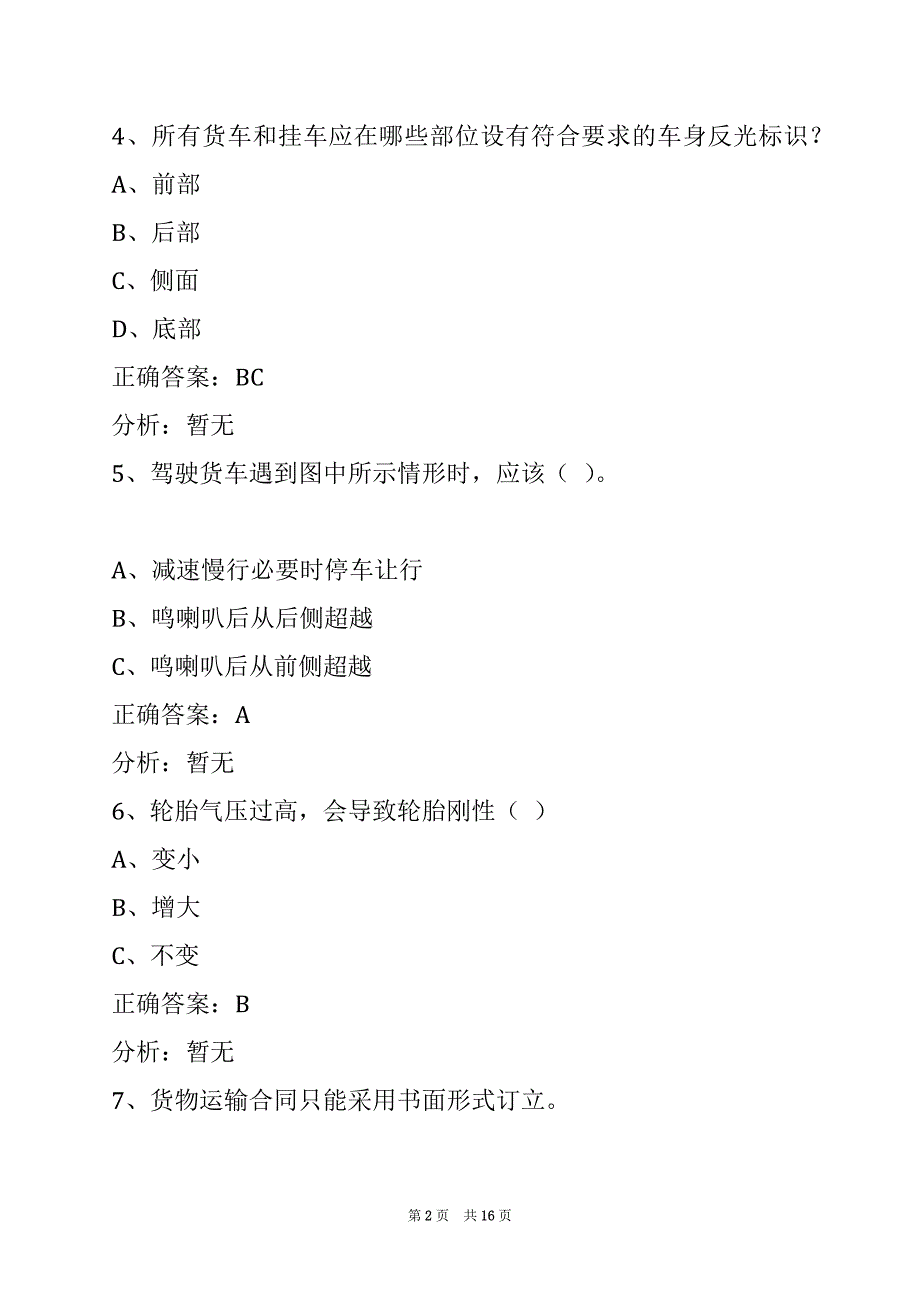 4、所有货车和挂车应在哪些部位设有符合要求的车身反光标识？

A、前部

B、后部

C、侧面

D、底部

正确答案：BC

分析：暂无

5、驾驶货车遇到图中所示情形时，应该（ ）。

A、减速慢行必要时停车让行

B、鸣喇叭后从后侧超越

C、鸣喇叭后从前侧超越

正确答案：A

分析：暂无

6、轮胎气压过高，会导致轮胎刚性（ ）

A、变小

B、增大

C、不变

正确答案：B

分析：暂无

7、货物运输合同只能采用书面形式订立。

第 2 页 共 16 页